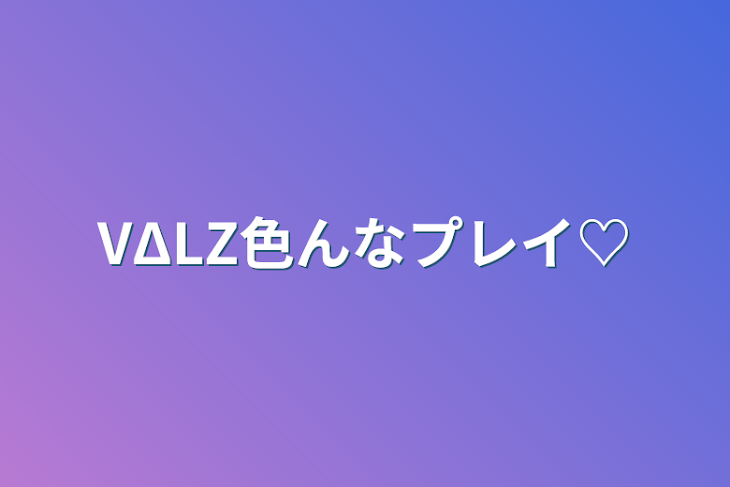 VΔLZ色んなプレイ♡